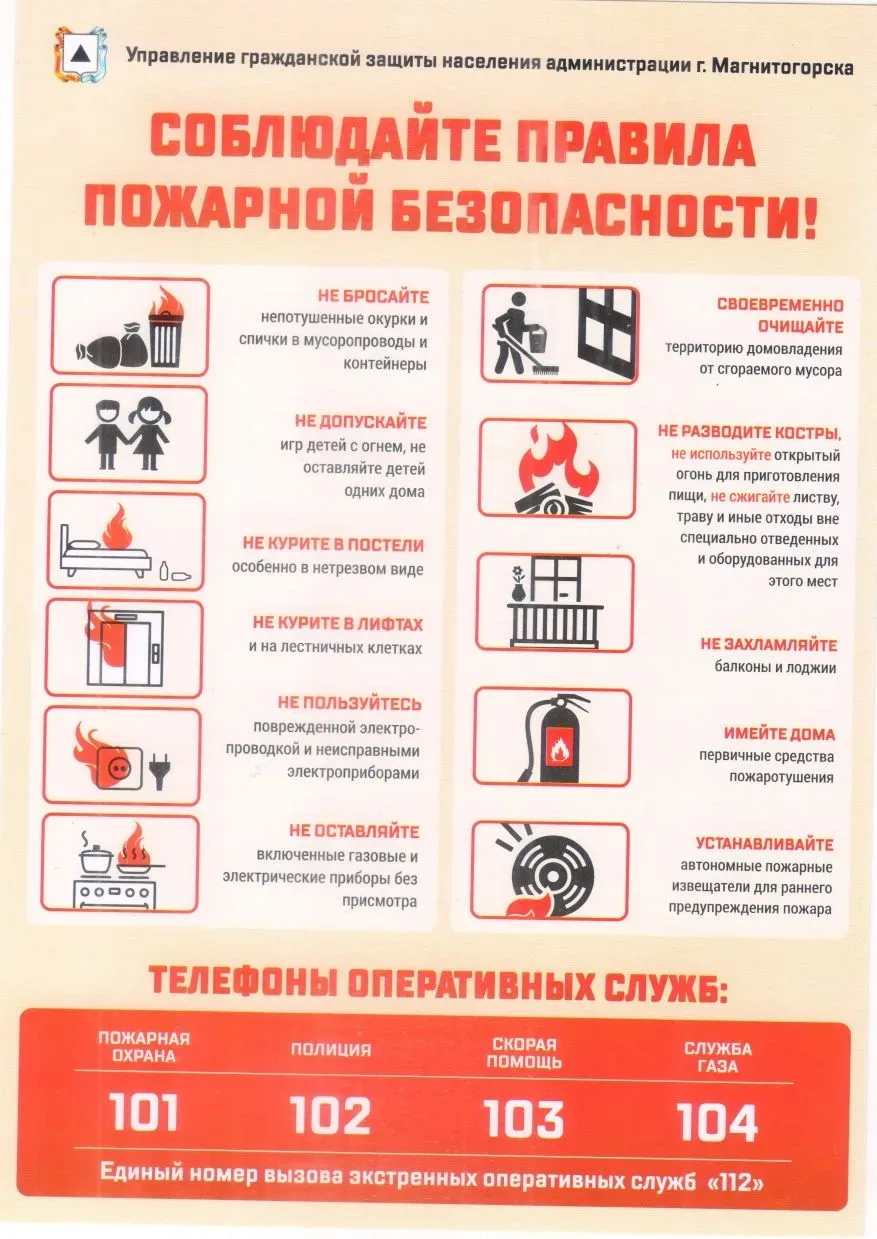 Управление гражданской защиты населения администрации г. Магнитогорска

СОБЛЮДАЙТЕ ПРАВИЛА ПОЖАРНОЙ БЕЗОПАСНОСТИ!

НЕ БРОСАЙТЕ непотушенные окурки и спички в мусоропроводы и контейнеры

НЕ ДОПУСКАЙТЕ игр детей с огнем, не оставляйте детей одних дома

НЕ КУРИТЕ В ПОСТЕЛИ особенно в нетрезвом виде

НЕ КУРИТЕ В ЛИФТАХ и на лестничных клетках

НЕ ПОЛЬЗУЙТЕСЬ поврежденной электропроводкой и неисправными электроприборами

НЕ ОСТАВЛЯЙТЕ включенные газовые и электрические приборы без присмотра

СВОЕВРЕМЕННО ОЧИЩАЙТЕ территорию домовладения от сгораемого мусора

НЕ РАЗВОДИТЕ КОСТРЫ, не используйте открытый огонь для приготовления пищи, не сжигайте листву, траву и иные отходы вне специально отведенных и оборудованных для этого мест

НЕ ЗАХЛАМЛЯЙТЕ балконы и лоджии

ИМЕЙТЕ ДОМА первичные средства пожаротушения

УСТАНАВЛИВАЙТЕ автономные пожарные извещатели для раннего предупреждения пожара

ТЕЛЕФОНЫ ОПЕРАТИВНЫХ СЛУЖБ:

| ПОЖАРНАЯ ОХРАНА | ПОЛИЦИЯ | СКОРАЯ ПОМОЩЬ | СЛУЖБА ГАЗА |
|---|---|---|---|
| 101 | 102 | 103 | 104 |

Единый номер вызова экстренных оперативных служб «112»